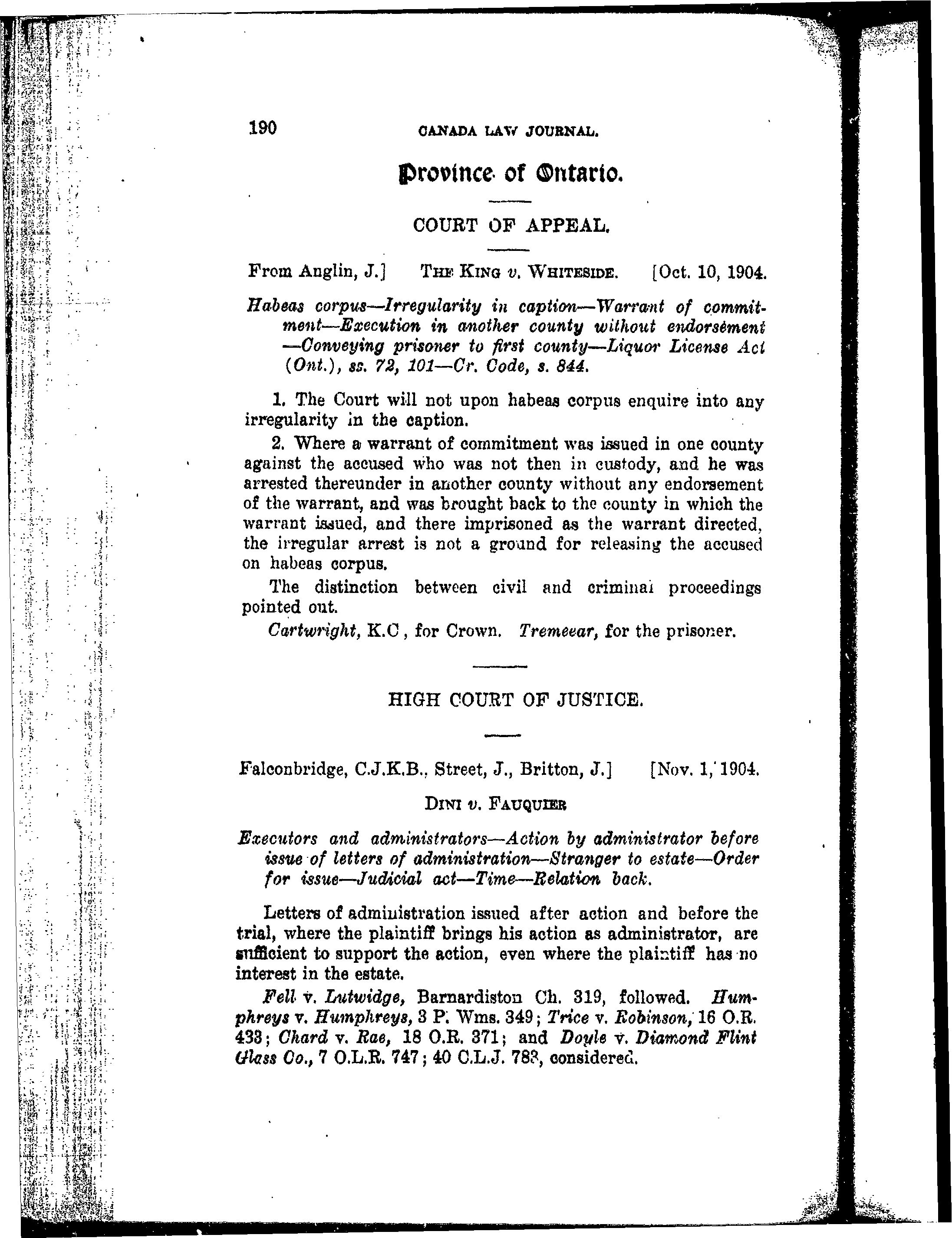 190 CANADA LAW JOURNAL.

Province of Ontario.

COURT OF APPEAL.

From Anglin, J.] THE KING v. WHITESIDE. [Oct. 10, 1904.

Habeas corpus—Irregularity in caption—Warrant of commitment—Execution in another county without endorsement—Conveying prisoner to first county—Liquor License Act (Ont.), ss. 72, 101—Cr. Code, s. 844.

1. The Court will not upon habeas corpus enquire into any irregularity in the caption.

2. Where a warrant of commitment was issued in one county against the accused who was not then in custody, and he was arrested thereunder in another county without any endorsement of the warrant, and was brought back to the county in which the warrant issued, and there imprisoned as the warrant directed, the irregular arrest is not a ground for releasing the accused on habeas corpus.

The distinction between civil and criminal proceedings pointed out.

Cartwright, K.C, for Crown. Tremeear, for the prisoner.

HIGH COURT OF JUSTICE.

Falconbridge, C.J.K.B., Street, J., Britton, J.] [Nov. 1, 1904.

DINI v. FAUQUIER

Executors and administrators—Action by administrator before issue of letters of administration—Stranger to estate—Order for issue—Judicial act—Time—Relation back.

Letters of administration issued after action and before the trial, where the plaintiff brings his action as administrator, are sufficient to support the action, even where the plaintiff has no interest in the estate.

Fell v. Lutwidge, Barnardiston Ch. 319, followed. Humphreys v. Humphreys, 3 P. Wms. 349; Trice v. Robinson, 16 O.R. 433; Chard v. Rae, 18 O.R. 371; and Doyle v. Diamond Flint Glass Co., 7 O.L.R. 747; 40 C.L.J. 783, considered.